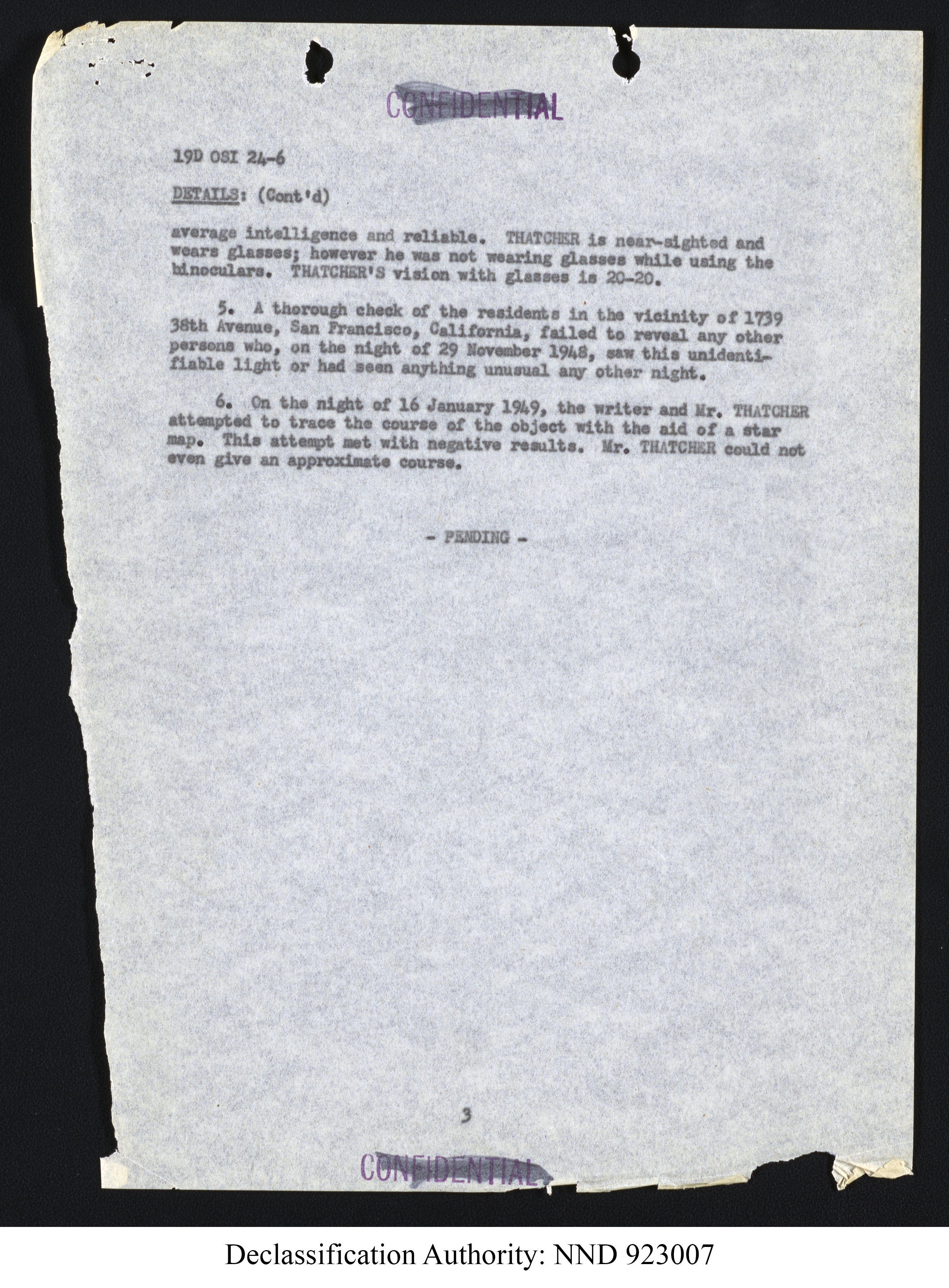 CONFIDENTIAL

19D OSI 24-6

DETAILS: (Cont'd)

average intelligence and reliable. THATCHER is near-sighted and wears glasses; however he was not wearing glasses while using the binoculars. THATCHER'S vision with glasses is 20-20.

5. A thorough check of the residents in the vicinity of 1739 38th Avenue, San Francisco, California, failed to reveal any other persons who, on the night of 29 November 1948, saw this unidentifiable light or had seen anything unusual any other night.

6. On the night of 16 January 1949, the writer and Mr. THATCHER attempted to trace the course of the object with the aid of a star map. This attempt met with negative results. Mr. THATCHER could not even give an approximate course.

- PENDING -

3

CONFIDENTIAL

Declassification Authority: NND 923007